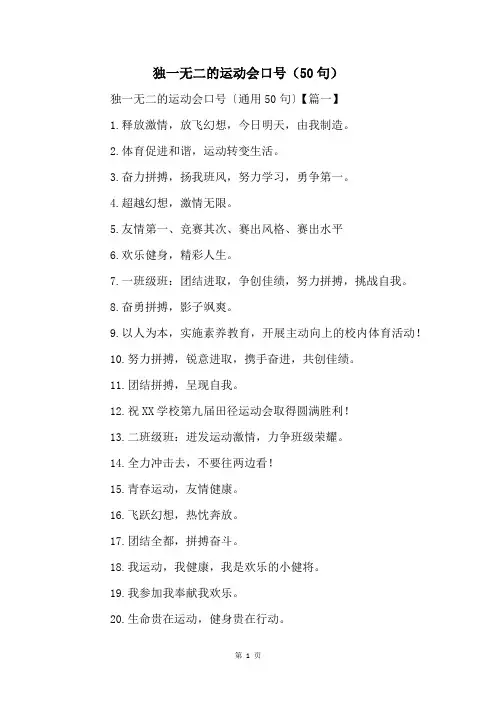 独一无二的运动会口号（50句）

独一无二的运动会口号〔通用50句〕【篇一】

1.释放激情，放飞幻想，今日明天，由我制造。

2.体育促进和谐，运动转变生活。

3.奋力拼搏，扬我班风，努力学习，勇争第一。

4.超越幻想，激情无限。

5.友情第一、竞赛其次、赛出风格、赛出水平

6.欢乐健身，精彩人生。

7.一班级班：团结进取，争创佳绩，努力拼搏，挑战自我。

8.奋勇拼搏，影子飒爽。

9.以人为本，实施素养教育，开展主动向上的校内体育活动！

10.努力拼搏，锐意进取，携手奋进，共创佳绩。

11.团结拼搏，呈现自我。

12.祝XX学校第九届田径运动会取得圆满胜利！

13.二班级班：迸发运动激情，力争班级荣耀。

14.全力冲击去，不要往两边看！

15.青春运动，友情健康。

16.飞跃幻想，热忱奔放。

17.团结全都，拼搏奋斗。

18.我运动，我健康，我是欢乐的小健将。

19.我参加我奉献我欢乐。

20.生命贵在运动，健身贵在行动。

第 1 页